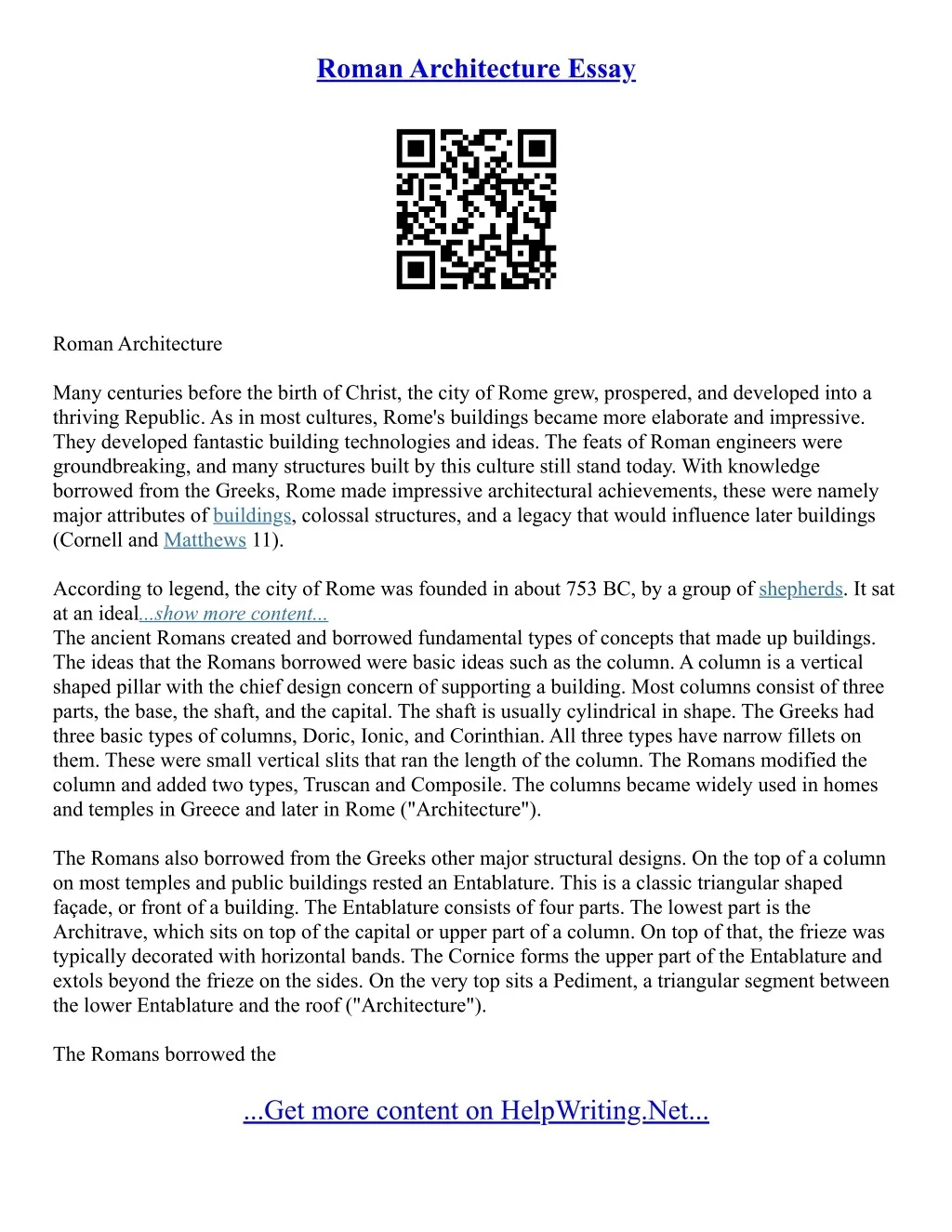 Roman Architecture Essay

Roman Architecture

Many centuries before the birth of Christ, the city of Rome grew, prospered, and developed into a thriving Republic. As in most cultures, Rome's buildings became more elaborate and impressive. They developed fantastic building technologies and ideas. The feats of Roman engineers were groundbreaking, and many structures built by this culture still stand today. With knowledge borrowed from the Greeks, Rome made impressive architectural achievements, these were namely major attributes of buildings, colossal structures, and a legacy that would influence later buildings (Cornell and Matthews 11).

According to legend, the city of Rome was founded in about 753 BC, by a group of shepherds. It sat at an ideal...show more content...
The ancient Romans created and borrowed fundamental types of concepts that made up buildings. The ideas that the Romans borrowed were basic ideas such as the column. A column is a vertical shaped pillar with the chief design concern of supporting a building. Most columns consist of three parts, the base, the shaft, and the capital. The shaft is usually cylindrical in shape. The Greeks had three basic types of columns, Doric, Ionic, and Corinthian. All three types have narrow fillets on them. These were small vertical slits that ran the length of the column. The Romans modified the column and added two types, Truscan and Composile. The columns became widely used in homes and temples in Greece and later in Rome ("Architecture").

The Romans also borrowed from the Greeks other major structural designs. On the top of a column on most temples and public buildings rested an Entablature. This is a classic triangular shaped façade, or front of a building. The Entablature consists of four parts. The lowest part is the Architrave, which sits on top of the capital or upper part of a column. On top of that, the frieze was typically decorated with horizontal bands. The Cornice forms the upper part of the Entablature and extols beyond the frieze on the sides. On the very top sits a Pediment, a triangular segment between the lower Entablature and the roof ("Architecture").

The Romans borrowed the

...Get more content on HelpWriting.Net...